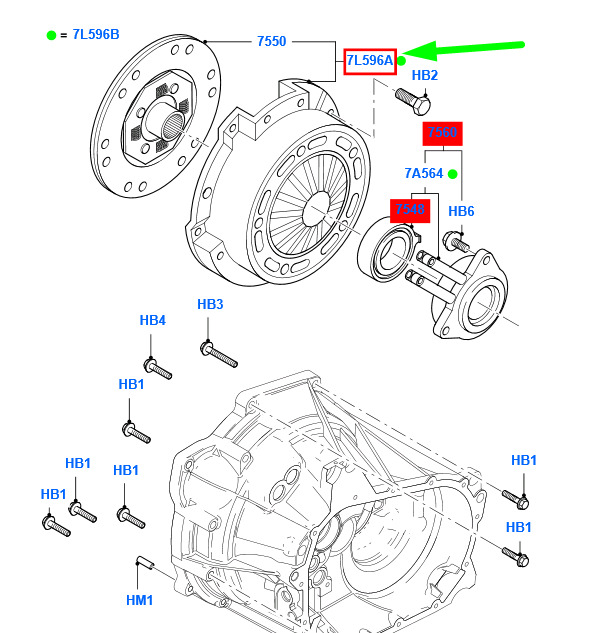 = 7L596B

7550

7L596A

HB2

7560

7A564

7548

HB6

HB3

HB4

HB1

HB1

HB1

HB1

HB1

HB1

HM1